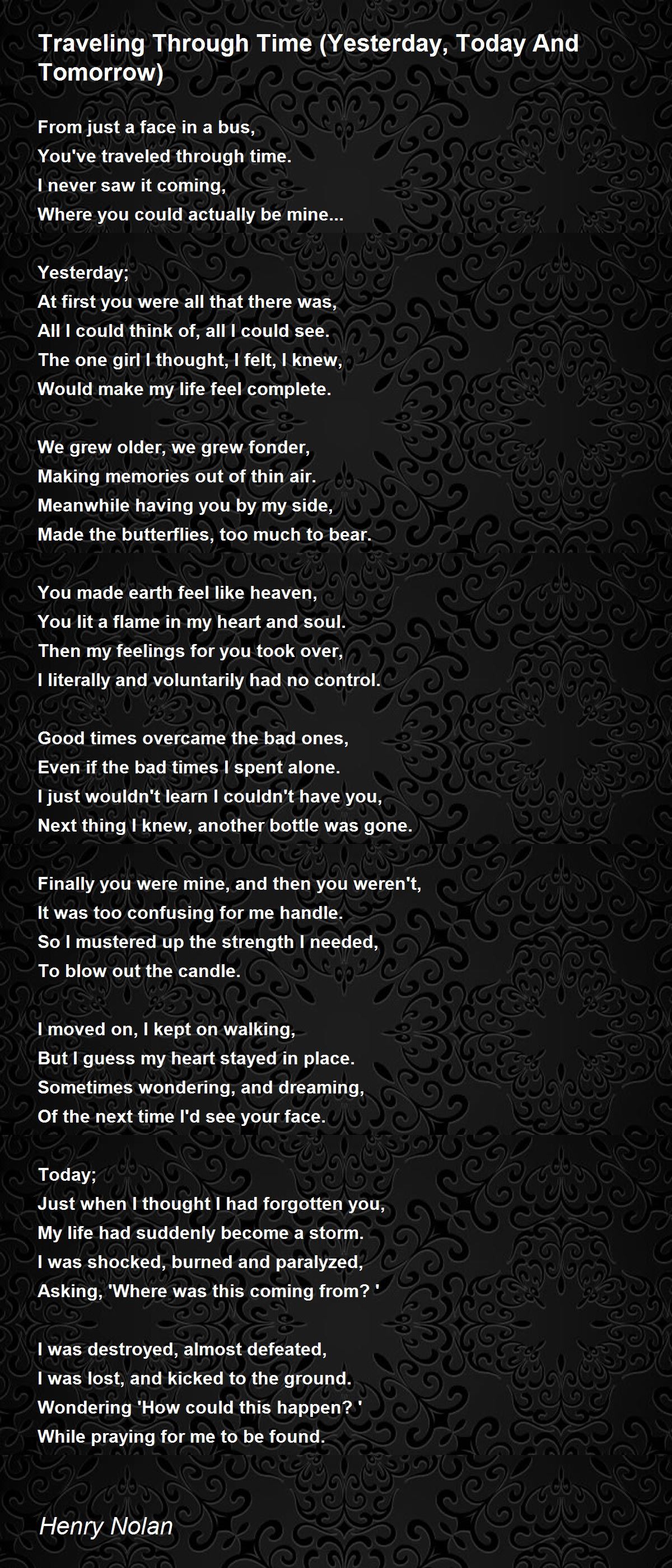 Traveling Through Time (Yesterday, Today And Tomorrow)

From just a face in a bus,
You've traveled through time.
I never saw it coming,
Where you could actually be mine...

Yesterday;
At first you were all that there was,
All I could think of, all I could see.
The one girl I thought, I felt, I knew,
Would make my life feel complete.

We grew older, we grew fonder,
Making memories out of thin air.
Meanwhile having you by my side,
Made the butterflies, too much to bear.

You made earth feel like heaven,
You lit a flame in my heart and soul.
Then my feelings for you took over,
I literally and voluntarily had no control.

Good times overcame the bad ones,
Even if the bad times I spent alone.
I just wouldn't learn I couldn't have you,
Next thing I knew, another bottle was gone.

Finally you were mine, and then you weren't,
It was too confusing for me handle.
So I mustered up the strength I needed,
To blow out the candle.

I moved on, I kept on walking,
But I guess my heart stayed in place.
Sometimes wondering, and dreaming,
Of the next time I'd see your face.

Today;
Just when I thought I had forgotten you,
My life had suddenly become a storm.
I was shocked, burned and paralyzed,
Asking, 'Where was this coming from? '

I was destroyed, almost defeated,
I was lost, and kicked to the ground.
Wondering 'How could this happen? '
While praying for me to be found.

Henry Nolan